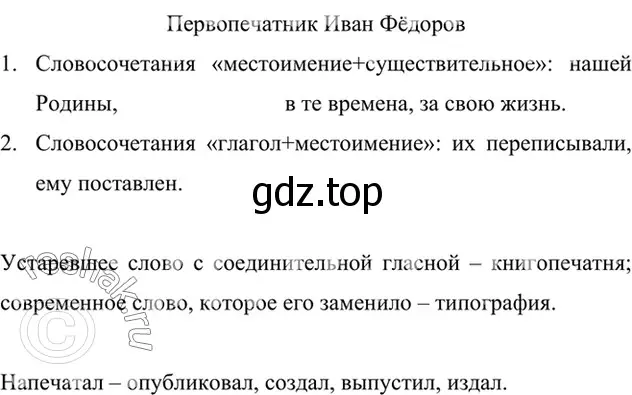 Первопечатник Иван Фёдоров

1. Словосочетания «местоимение+существительное»: нашей Родины, в те времена, за свою жизнь.

2. Словосочетания «глагол+местоимение»: их переписывали, ему поставлен.

gdz.top

Устаревшее слово с соединительной гласной – книгопечатня; современное слово, которое его заменило – типография.

reshak.ru ©

Напечатал – опубликовал, создал, выпустил, издал.